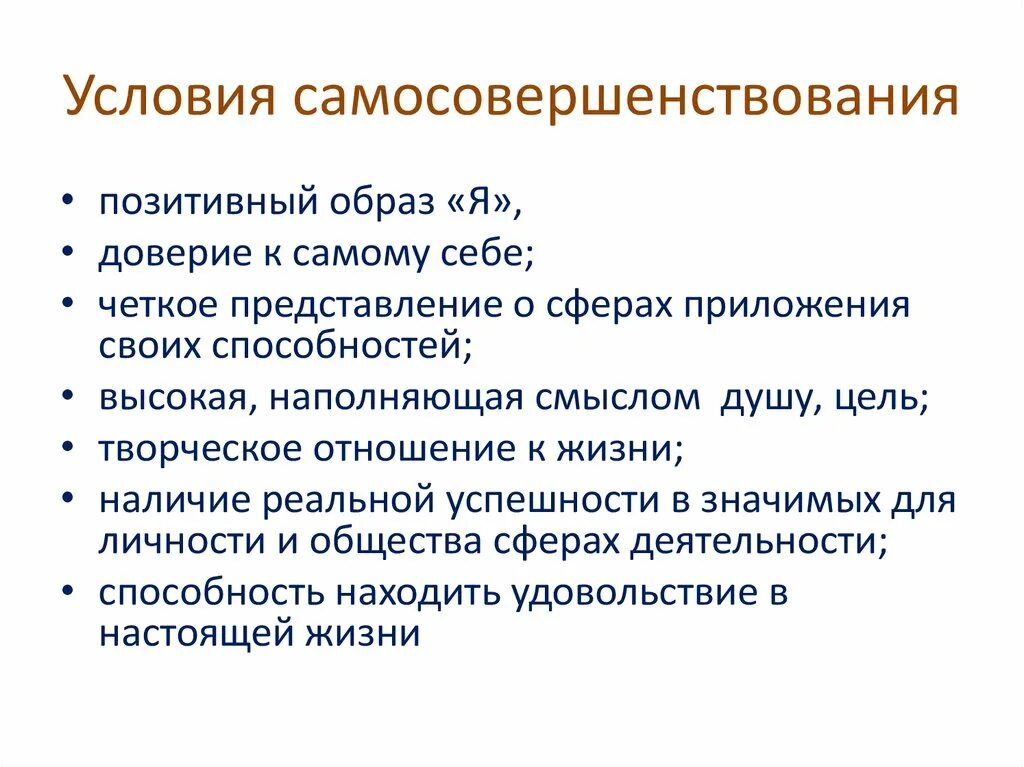 Условия самосовершенствования

• позитивный образ «Я»,
• доверие к самому себе;
• четкое представление о сферах приложения своих способностей;
• высокая, наполняющая смыслом  душу, цель;
• творческое отношение к жизни;
• наличие реальной успешности в значимых для личности и общества сферах деятельности;
• способность находить удовольствие в настоящей жизни